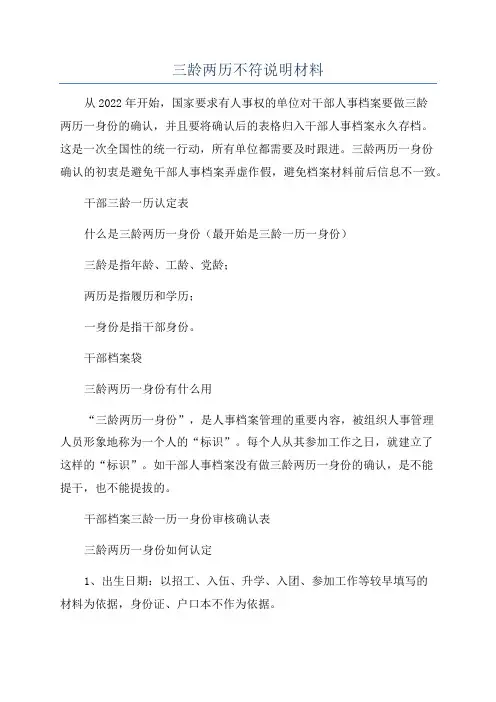 三龄两历不符说明材料

从2022年开始，国家要求有人事权的单位对干部人事档案要做三龄两历一身份的确认，并且要将确认后的表格归入干部人事档案永久存档。这是一次全国性的统一行动，所有单位都需要及时跟进。三龄两历一身份确认的初衷是避免干部人事档案弄虚作假，避免档案材料前后信息不一致。

干部三龄一历认定表

什么是三龄两历一身份（最开始是三龄一历一身份）

三龄是指年龄、工龄、党龄；

两历是指履历和学历；

一身份是指干部身份。

干部档案袋

三龄两历一身份有什么用

“三龄两历一身份”，是人事档案管理的重要内容，被组织人事管理人员形象地称为一个人的“标识”。每个人从其参加工作之日，就建立了这样的“标识”。如干部人事档案没有做三龄两历一身份的确认，是不能提干，也不能提拔的。

干部档案三龄一历一身份审核确认表

三龄两历一身份如何认定

1、出生日期：以招工、入伍、升学、入团、参加工作等较早填写的材料为依据，身份证、户口本不作为依据。